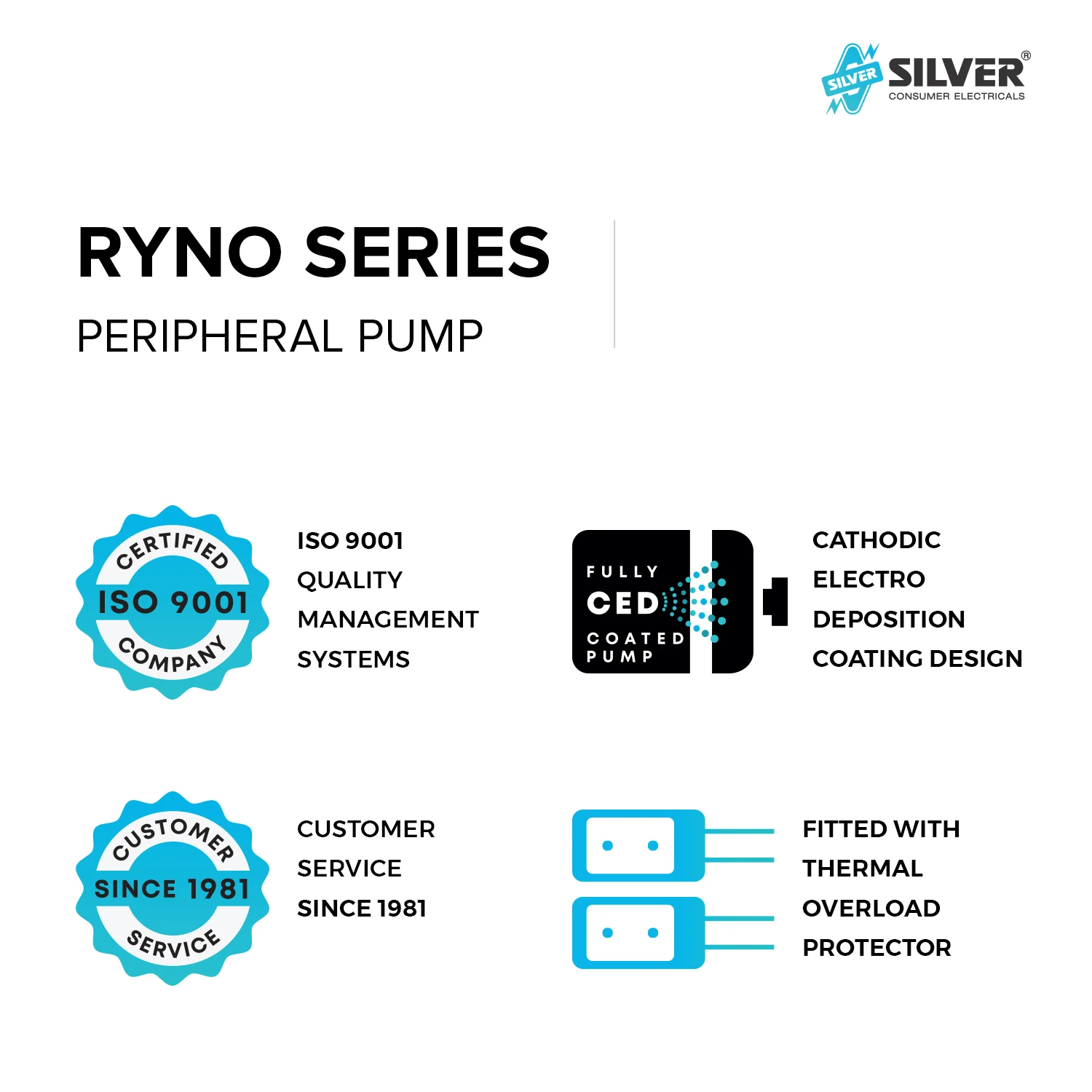 SILVER SILVER®
CONSUMER ELECTRICALS

RYNO SERIES
PERIPHERAL PUMP

CERTIFIED
ISO 9001
COMPANY

ISO 9001
QUALITY
MANAGEMENT
SYSTEMS

FULLY
CED
COATED
PUMP

CATHODIC
ELECTRO
DEPOSITION
COATING DESIGN

CUSTOMER
SINCE 1981
SERVICE

CUSTOMER
SERVICE
SINCE 1981

FITTED WITH
THERMAL
OVERLOAD
PROTECTOR